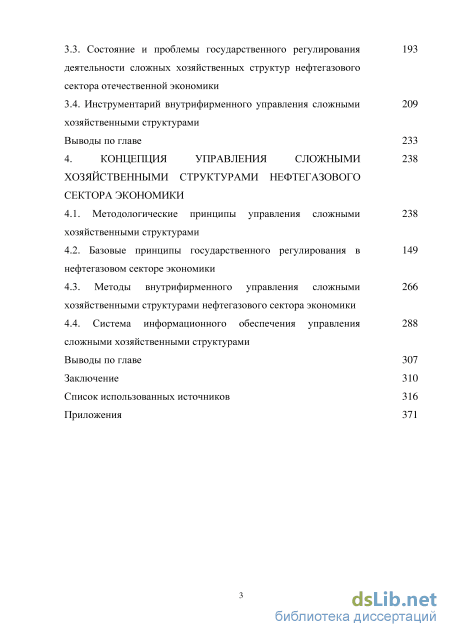 3.3. Состояние и проблемы государственного регулирования деятельности сложных хозяйственных структур нефтегазового сектора отечественной экономики 193

3.4. Инструментарий внутрифирменного управления сложными хозяйственными структурами 209

Выводы по главе 233

4. КОНЦЕПЦИЯ УПРАВЛЕНИЯ СЛОЖНЫМИ ХОЗЯЙСТВЕННЫМИ СТРУКТУРАМИ НЕФТЕГАЗОВОГО СЕКТОРА ЭКОНОМИКИ 238

4.1. Методологические принципы управления сложными хозяйственными структурами 238

4.2. Базовые принципы государственного регулирования в нефтегазовом секторе экономики 149

4.3. Методы внутрифирменного управления сложными хозяйственными структурами нефтегазового сектора экономики 266

4.4. Система информационного обеспечения управления сложными хозяйственными структурами 288

Выводы по главе 307

Заключение 310

Список использованных источников 316

Приложения 371

3

dsLib.net
библиотека диссертаций